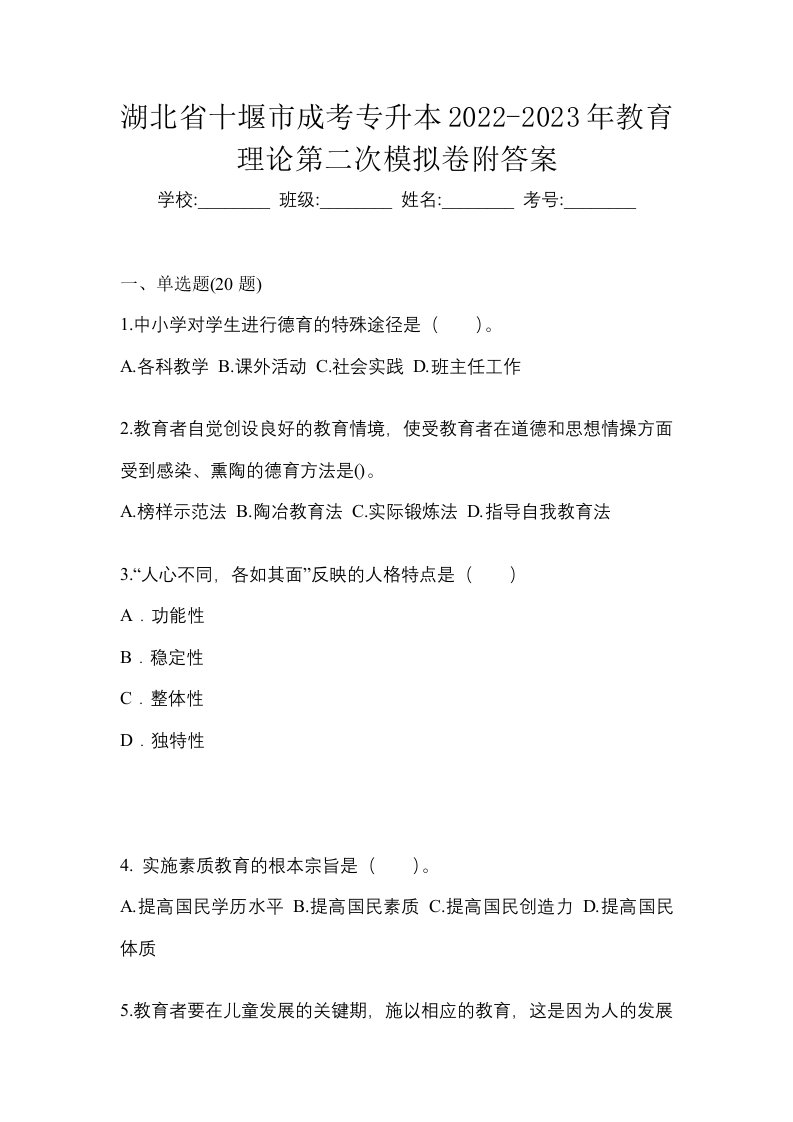 湖北省十堰市成考专升本2022-2023年教育理论第二次模拟卷附答案

学校:________ 班级:________ 姓名:________ 考号:________

一、单选题(20 题)

1.中小学对学生进行德育的特殊途径是（　　）。

A.各科教学 B.课外活动 C.社会实践 D.班主任工作

2.教育者自觉创设良好的教育情境，使受教育者在道德和思想情操方面受到感染、熏陶的德育方法是()。

A.榜样示范法 B.陶冶教育法 C.实际锻炼法 D.指导自我教育法

3.“人心不同，各如其面”反映的人格特点是（　　）

A．功能性

B．稳定性

C．整体性

D．独特性

4. 实施素质教育的根本宗旨是（　　）。

A.提高国民学历水平 B.提高国民素质 C.提高国民创造力 D.提高国民体质

5.教育者要在儿童发展的关键期，施以相应的教育，这是因为人的发展